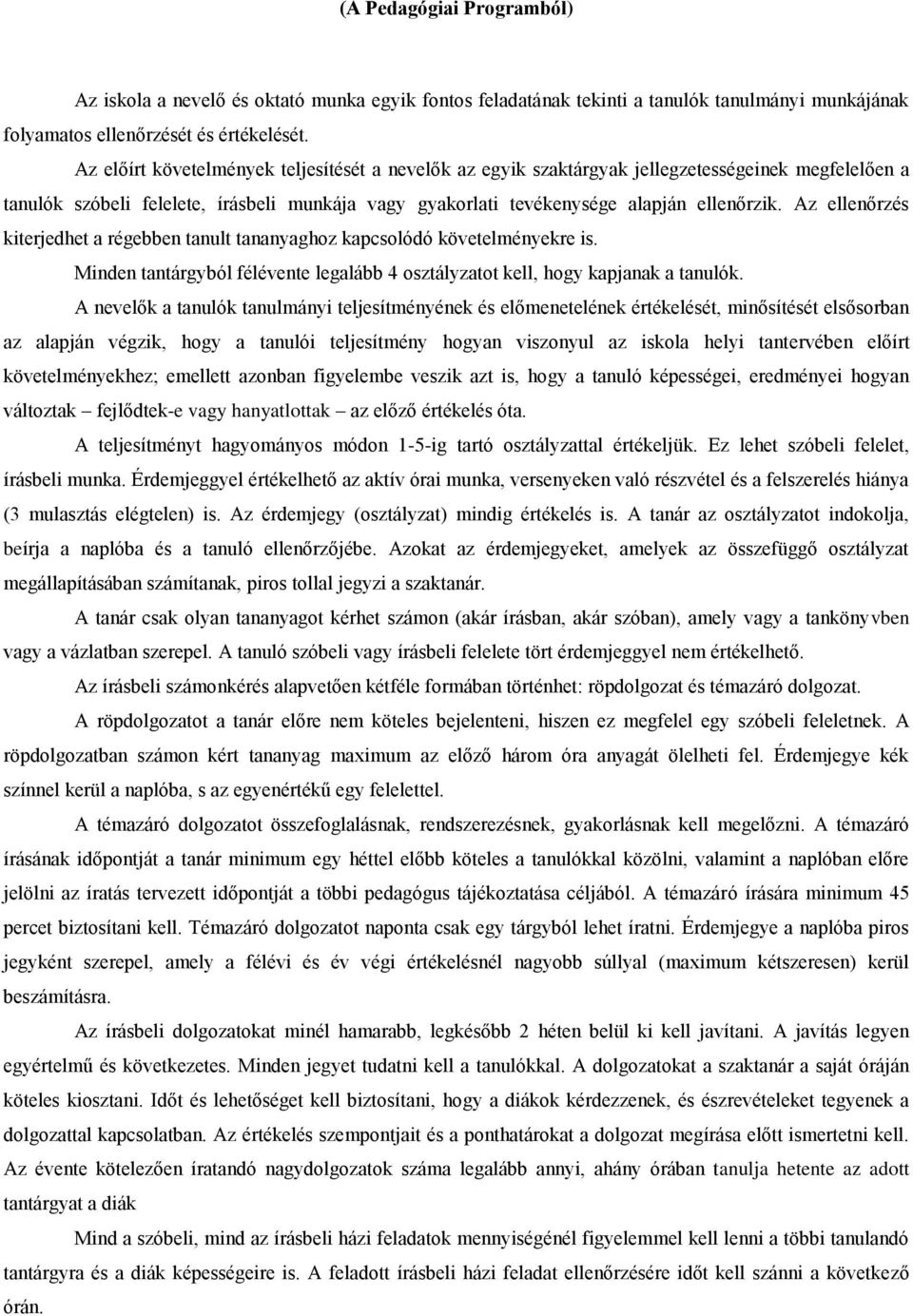 (A Pedagógiai Programból)

Az iskola a nevelő és oktató munka egyik fontos feladatának tekinti a tanulók tanulmányi munkájának folyamatos ellenőrzését és értékelését.

Az előírt követelmények teljesítését a nevelők az egyik szaktárgyak jellegzetességeinek megfelelően a tanulók szóbeli felelete, írásbeli munkája vagy gyakorlati tevékenysége alapján ellenőrzik. Az ellenőrzés kiterjedhet a régebben tanult tananyaghoz kapcsolódó követelményekre is.

Minden tantárgyból félévente legalább 4 osztályzatot kell, hogy kapjanak a tanulók.

A nevelők a tanulók tanulmányi teljesítményének és előmenetelének értékelését, minősítését elsősorban az alapján végzik, hogy a tanulói teljesítmény hogyan viszonyul az iskola helyi tantervében előírt követelményekhez; emellett azonban figyelembe veszik azt is, hogy a tanuló képességei, eredményei hogyan változtak – fejlődtek-e vagy hanyatlottak – az előző értékelés óta.

A teljesítményt hagyományos módon 1-5-ig tartó osztályzattal értékeljük. Ez lehet szóbeli felelet, írásbeli munka. Érdemjeggyel értékelhető az aktív órai munka, versenyeken való részvétel és a felszerelés hiánya (3 mulasztás elégtelen) is. Az érdemjegy (osztályzat) mindig értékelés is. A tanár az osztályzatot indokolja, beírja a naplóba és a tanuló ellenőrzőjébe. Azokat az érdemjegyeket, amelyek az összefüggő osztályzat megállapításában számítanak, piros tollal jegyzi a szaktanár.

A tanár csak olyan tananyagot kérhet számon (akár írásban, akár szóban), amely vagy a tankönyvben vagy a vázlatban szerepel. A tanuló szóbeli vagy írásbeli felelete tört érdemjeggyel nem értékelhető.

Az írásbeli számonkérés alapvetően kétféle formában történhet: röpdolgozat és témazáró dolgozat.

A röpdolgozatot a tanár előre nem köteles bejelenteni, hiszen ez megfelel egy szóbeli feleletnek. A röpdolgozatban számon kért tananyag maximum az előző három óra anyagát ölelheti fel. Érdemjegye kék színnel kerül a naplóba, s az egyenértékű egy felelettel.

A témazáró dolgozatot összefoglalásnak, rendszerezésnek, gyakorlásnak kell megelőzni. A témazáró írásának időpontját a tanár minimum egy héttel előbb köteles a tanulókkal közölni, valamint a naplóban előre jelölni az íratás tervezett időpontját a többi pedagógus tájékoztatása céljából. A témazáró írására minimum 45 percet biztosítani kell. Témazáró dolgozatot naponta csak egy tárgyból lehet íratni. Érdemjegye a naplóba piros jegyként szerepel, amely a félévi és év végi értékelésnél nagyobb súllyal (maximum kétszeresen) kerül beszámításra.

Az írásbeli dolgozatokat minél hamarabb, legkésőbb 2 héten belül ki kell javítani. A javítás legyen egyértelmű és következetes. Minden jegyet tudatni kell a tanulókkal. A dolgozatokat a szaktanár a saját óráján köteles kiosztani. Időt és lehetőséget kell biztosítani, hogy a diákok kérdezzenek, és észrevételeket tegyenek a dolgozattal kapcsolatban. Az értékelés szempontjait és a ponthatárokat a dolgozat megírása előtt ismertetni kell. Az évente kötelezően íratandó nagydolgozatok száma legalább annyi, ahány órában tanulja hetente az adott tantárgyat a diák

Mind a szóbeli, mind az írásbeli házi feladatok mennyiségénél figyelemmel kell lenni a többi tanulandó tantárgyra és a diák képességeire is. A feladott írásbeli házi feladat ellenőrzésére időt kell szánni a következő órán.